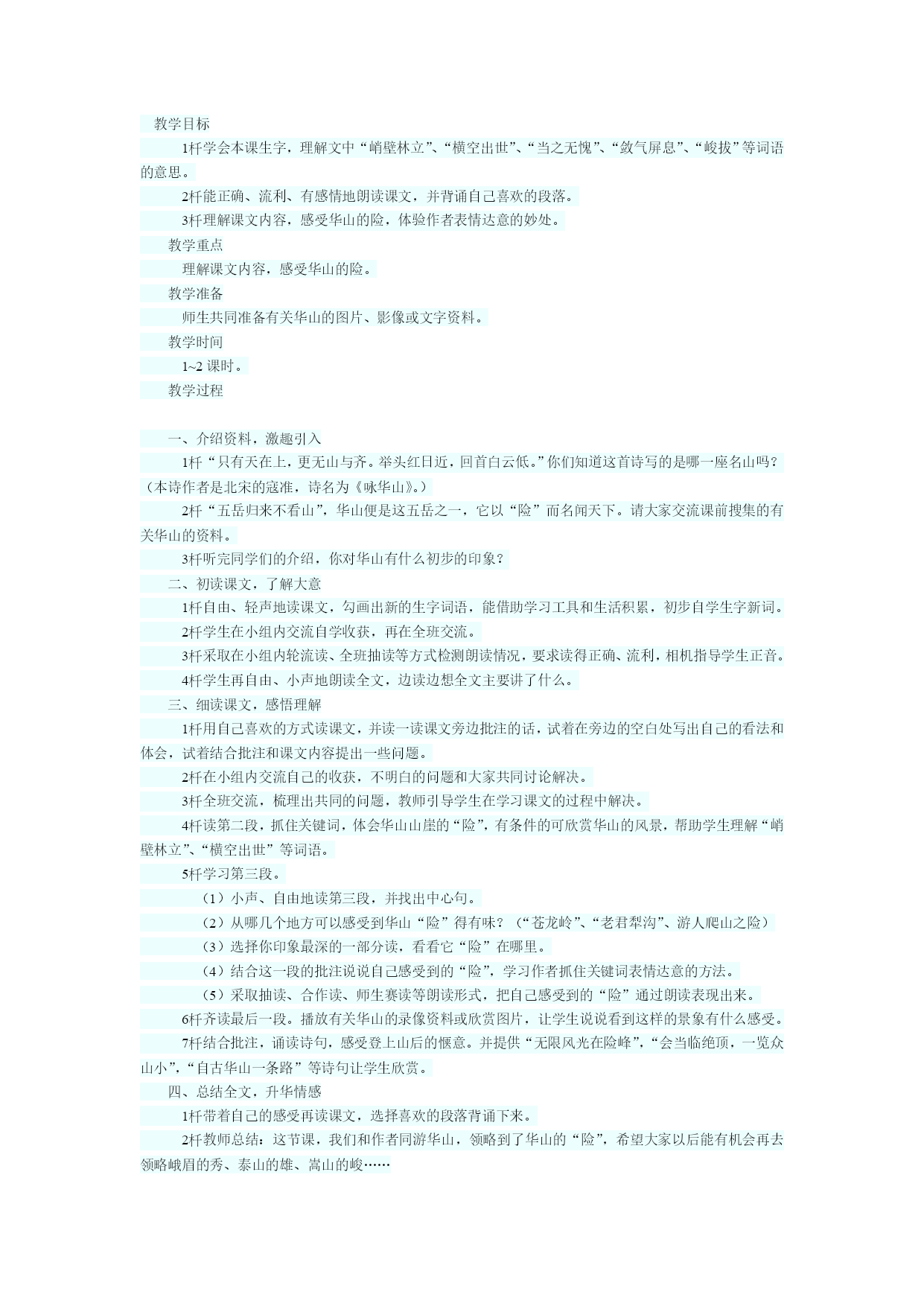 教学目标

1杆学会本课生字，理解文中“峭壁林立”、“横空出世”、“当之无愧”、“敛气屏息”、“峻拔”等词语的意思。

2杆能正确、流利、有感情地朗读课文，并背诵自己喜欢的段落。

3杆理解课文内容，感受华山的险，体验作者表情达意的妙处。

教学重点

理解课文内容，感受华山的险。

教学准备

师生共同准备有关华山的图片、影像或文字资料。

教学时间

1~2 课时。

教学过程

一、介绍资料，激趣引入

1杆“只有天在上，更无山与齐。举头红日近，回首白云低。”你们知道这首诗写的是哪一座名山吗？（本诗作者是北宋的寇准，诗名为《咏华山》。）

2杆“五岳归来不看山”，华山便是这五岳之一，它以“险”而名闻天下。请大家交流课前搜集的有关华山的资料。

3杆听完同学们的介绍，你对华山有什么初步的印象？

二、初读课文，了解大意

1杆自由、轻声地读课文，勾画出新的生字词语，能借助学习工具和生活积累，初步自学生字新词。

2杆学生在小组内交流自学收获，再在全班交流。

3杆采取在小组内轮流读、全班抽读等方式检测朗读情况，要求读得正确、流利，相机指导学生正音。

4杆学生再自由、小声地朗读全文，边读边想全文主要讲了什么。

三、细读课文，感悟理解

1杆用自己喜欢的方式读课文，并读一读课文旁边批注的话，试着在旁边的空白处写出自己的看法和体会，试着结合批注和课文内容提出一些问题。

2杆在小组内交流自己的收获，不明白的问题和大家共同讨论解决。

3杆全班交流，梳理出共同的问题，教师引导学生在学习课文的过程中解决。

4杆读第二段，抓住关键词，体会华山山崖的“险”，有条件的可欣赏华山的风景，帮助学生理解“峭壁林立”、“横空出世”等词语。

5杆学习第三段。

（1）小声、自由地读第三段，并找出中心句。

（2）从哪几个地方可以感受到华山“险”得有味？（“苍龙岭”、“老君犁沟”、游人爬山之险）

（3）选择你印象最深的一部分读，看看它“险”在哪里。

（4）结合这一段的批注说说自己感受到的“险”，学习作者抓住关键词表情达意的方法。

（5）采取抽读、合作读、师生赛读等朗读形式，把自己感受到的“险”通过朗读表现出来。

6杆齐读最后一段。播放有关华山的录像资料或欣赏图片，让学生说说看到这样的景象有什么感受。

7杆结合批注，诵读诗句，感受登上山后的惬意。并提供“无限风光在险峰”，“会当临绝顶，一览众山小”，“自古华山一条路”等诗句让学生欣赏。

四、总结全文，升华情感

1杆带着自己的感受再读课文，选择喜欢的段落背诵下来。

2杆教师总结：这节课，我们和作者同游华山，领略到了华山的“险”，希望大家以后能有机会再去领略峨眉的秀、泰山的雄、嵩山的峻……